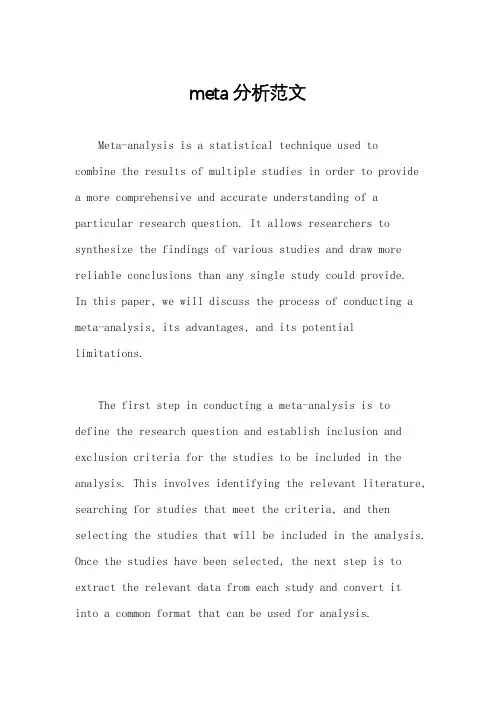 meta分析范文

Meta-analysis is a statistical technique used to combine the results of multiple studies in order to provide a more comprehensive and accurate understanding of a particular research question. It allows researchers to synthesize the findings of various studies and draw more reliable conclusions than any single study could provide. In this paper, we will discuss the process of conducting a meta-analysis, its advantages, and its potential limitations.

The first step in conducting a meta-analysis is to define the research question and establish inclusion and exclusion criteria for the studies to be included in the analysis. This involves identifying the relevant literature, searching for studies that meet the criteria, and then selecting the studies that will be included in the analysis. Once the studies have been selected, the next step is to extract the relevant data from each study and convert it into a common format that can be used for analysis.